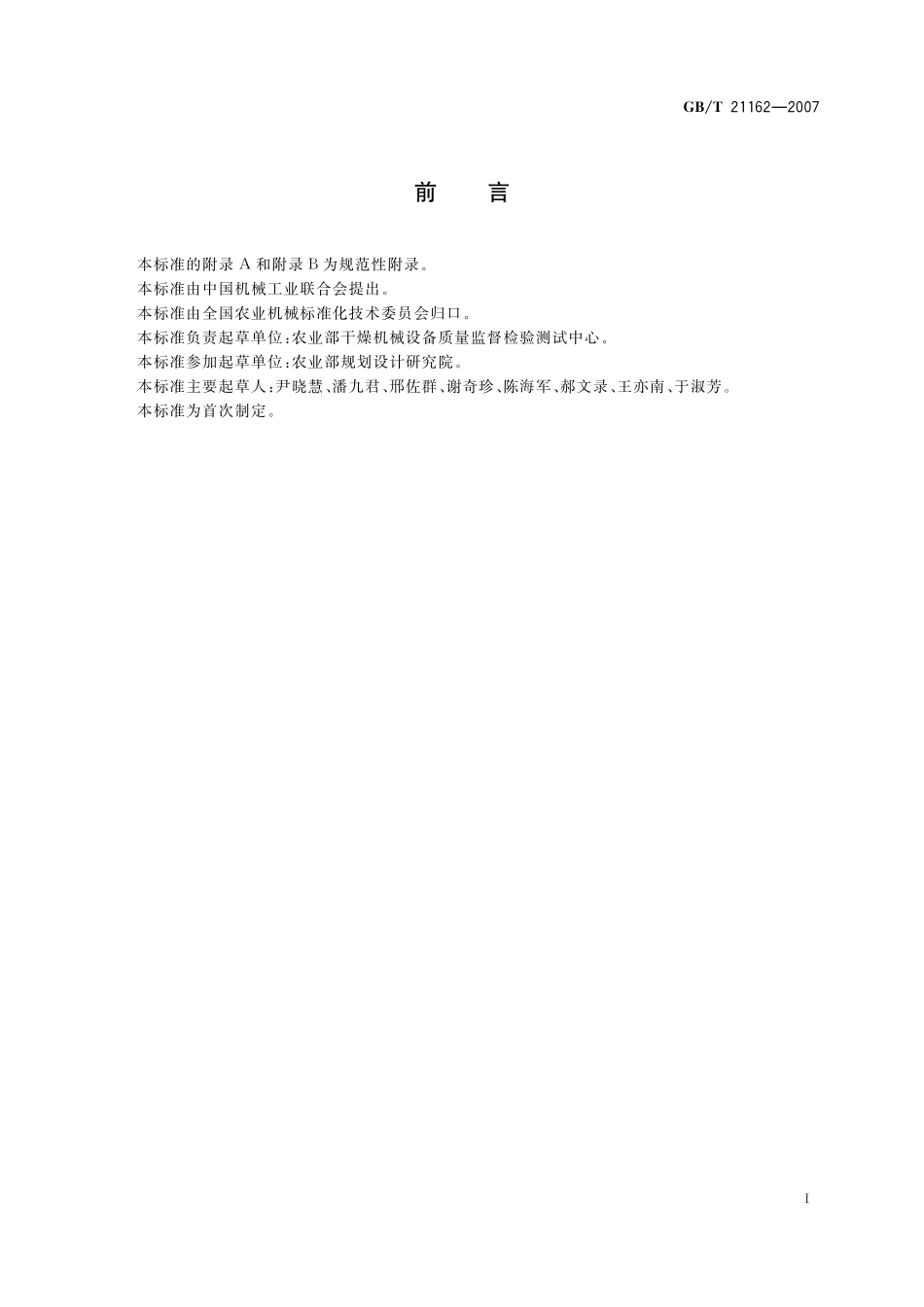 GB/T 21162—2007

前　言

本标准的附录 A 和附录 B 为规范性附录。
本标准由中国机械工业联合会提出。
本标准由全国农业机械标准化技术委员会归口。
本标准负责起草单位：农业部干燥机械设备质量监督检验测试中心。
本标准参加起草单位：农业部规划设计研究院。
本标准主要起草人：尹晓慧、潘九君、邢佐群、谢奇珍、陈海军、郝文录、王亦南、于淑芳。
本标准为首次制定。

I